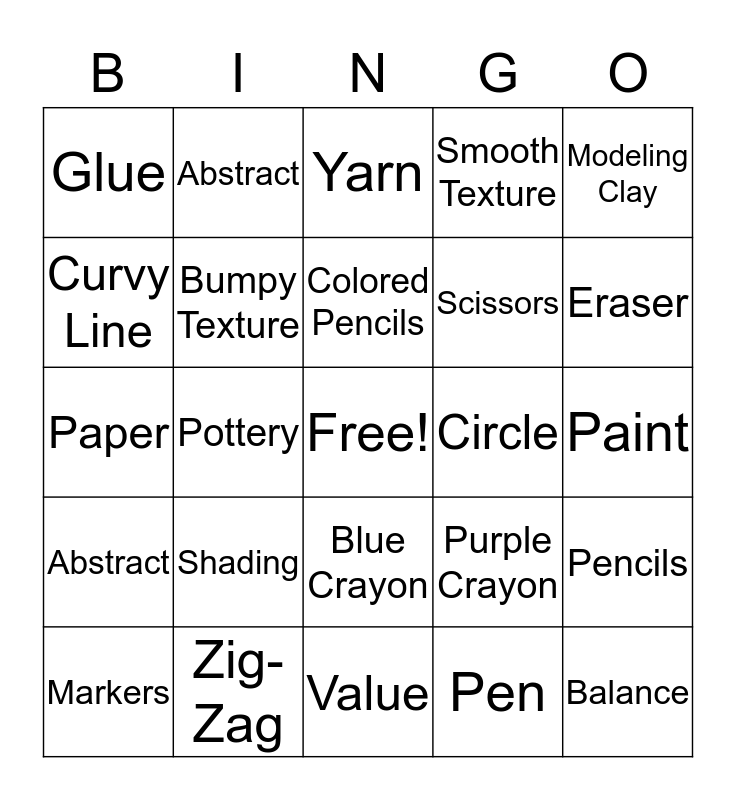 | B | I | N | G | O |
|---|---|---|---|---|
| Glue | Abstract | Yarn | Smooth Texture | Modeling Clay |
| Curvy Line | Bumpy Texture | Colored Pencils | Scissors | Eraser |
| Paper | Pottery | Free! | Circle | Paint |
| Abstract | Shading | Blue Crayon | Purple Crayon | Pencils |
| Markers | Zig-Zag | Value | Pen | Balance |